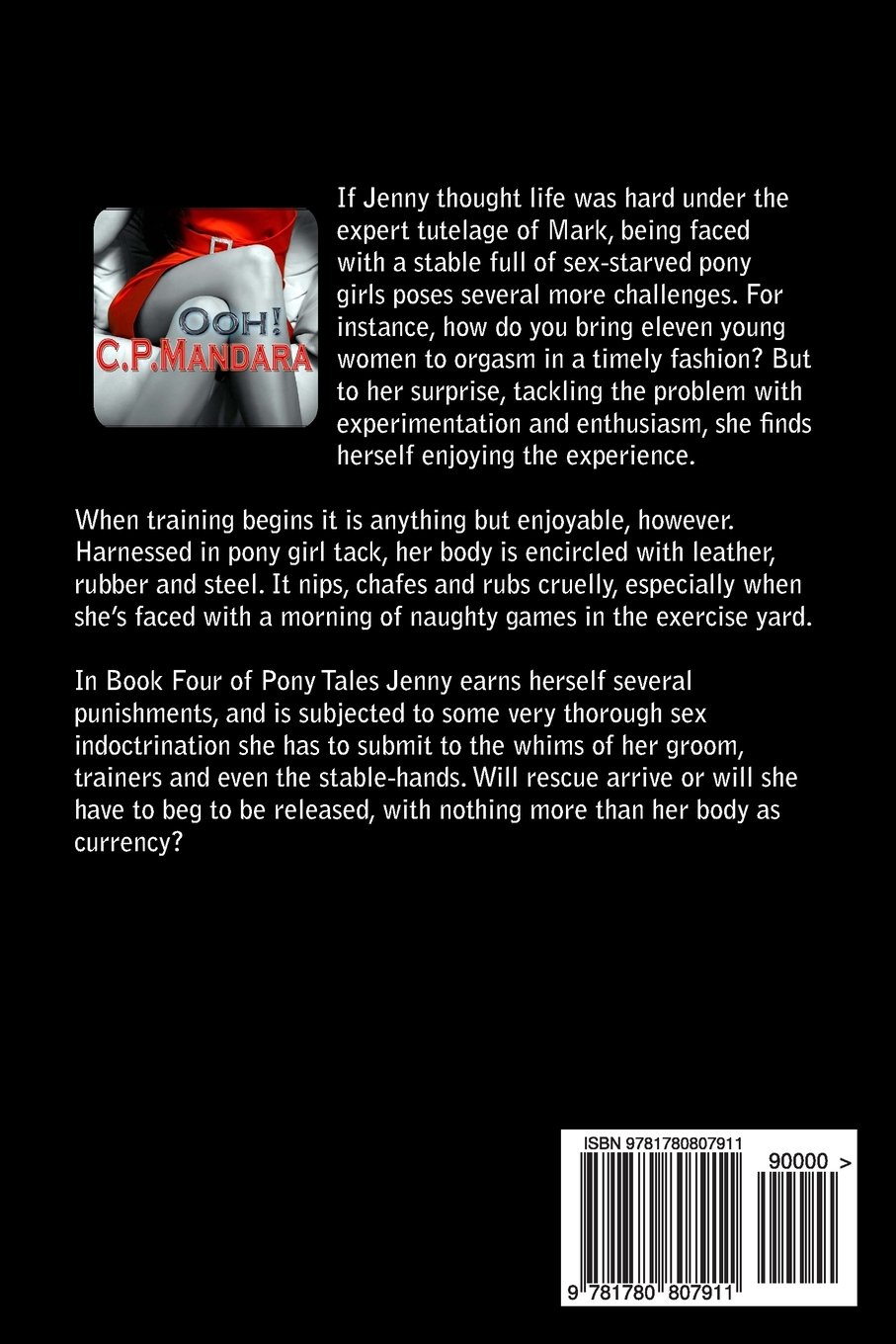 OOH!
C.P.MANDARA

If Jenny thought life was hard under the expert tutelage of Mark, being faced with a stable full of sex-starved pony girls poses several more challenges. For instance, how do you bring eleven young women to orgasm in a timely fashion? But to her surprise, tackling the problem with experimentation and enthusiasm, she finds herself enjoying the experience.

When training begins it is anything but enjoyable, however. Harnessed in pony girl tack, her body is encircled with leather, rubber and steel. It nips, chafes and rubs cruelly, especially when she's faced with a morning of naughty games in the exercise yard.

In Book Four of Pony Tales Jenny earns herself several punishments, and is subjected to some very thorough sex indoctrination she has to submit to the whims of her groom, trainers and even the stable-hands. Will rescue arrive or will she have to beg to be released, with nothing more than her body as currency?

ISBN 9781780807911

90000 >

9 781780 807911